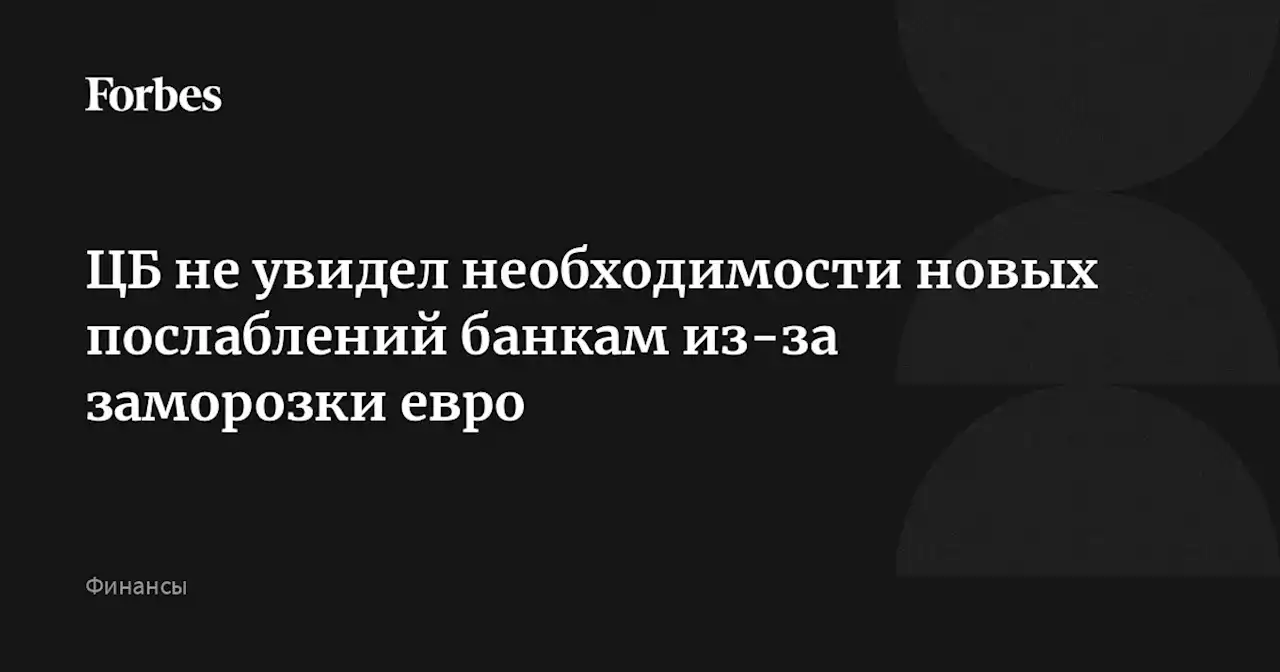 Forbes

ЦБ не увидел необходимости новых послаблений банкам из-за заморозки евро

Финансы